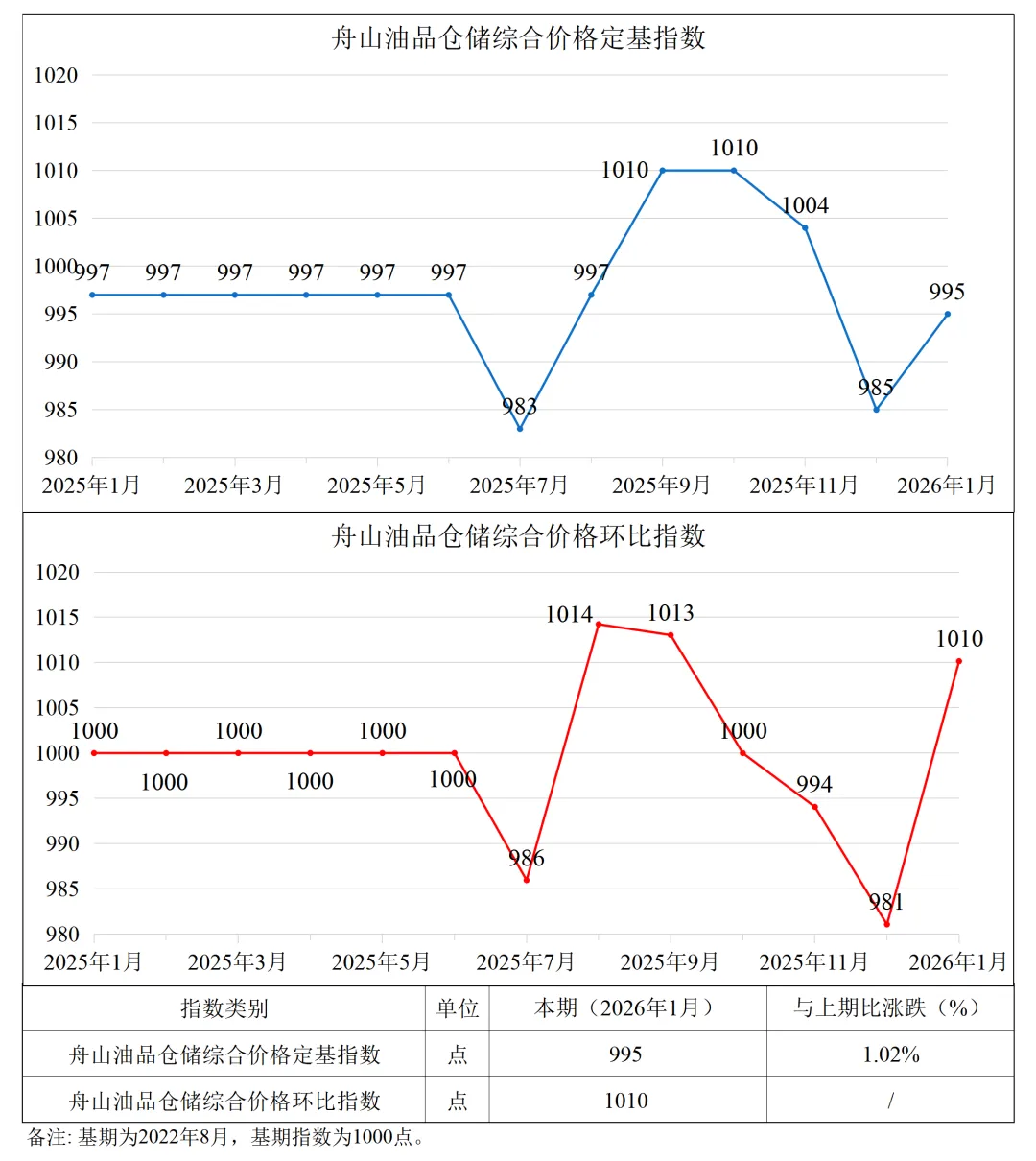 舟山油品仓储综合价格定基指数

1020
1015
1010
1005
1000
995
990
985
980

997 997 997 997 997 997 983 997 1010 1010 1004 985 995

2025年1月 2025年3月 2025年5月 2025年7月 2025年9月 2025年11月 2026年1月

舟山油品仓储综合价格环比指数

1020
1015
1010
1005
1000
995
990
985
980

1000 1000 1000 1000 1000 1000 986 1014 1013 1000 994 981 1010

2025年1月 2025年3月 2025年5月 2025年7月 2025年9月 2025年11月 2026年1月

| 指数类别 | 单位 | 本期（2026年1月） | 与上期比涨跌（%） |
|---|---|---|---|
| 舟山油品仓储综合价格定基指数 | 点 | 995 | 1.02% |
| 舟山油品仓储综合价格环比指数 | 点 | 1010 | / |

备注: 基期为2022年8月，基期指数为1000点。